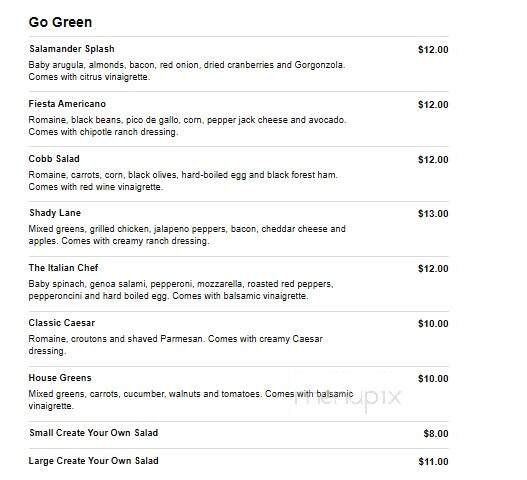 Go Green

Salamander Splash $12.00
Baby arugula, almonds, bacon, red onion, dried cranberries and Gorgonzola. Comes with citrus vinaigrette.

Fiesta Americano $12.00
Romaine, black beans, pico de gallo, corn, pepper jack cheese and avocado. Comes with chipotle ranch dressing.

Cobb Salad $12.00
Romaine, carrots, corn, black olives, hard-boiled egg and black forest ham. Comes with red wine vinaigrette.

Shady Lane $13.00
Mixed greens, grilled chicken, jalapeno peppers, bacon, cheddar cheese and apples. Comes with creamy ranch dressing.

The Italian Chef $12.00
Baby spinach, genoa salami, pepperoni, mozzarella, roasted red peppers, pepperoncini and hard boiled egg. Comes with balsamic vinaigrette.

Classic Caesar $10.00
Romaine, croutons and shaved Parmesan. Comes with creamy Caesar dressing.

House Greens $10.00
Mixed greens, carrots, cucumber, walnuts and tomatoes. Comes with balsamic vinaigrette.

menupix

Small Create Your Own Salad $8.00

Large Create Your Own Salad $11.00